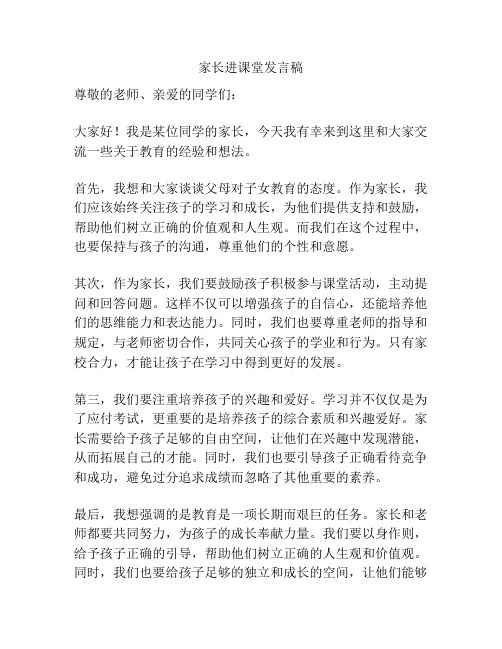 家长进课堂发言稿

尊敬的老师、亲爱的同学们：

大家好！我是某位同学的家长，今天我有幸来到这里和大家交流一些关于教育的经验和想法。

首先，我想和大家谈谈父母对子女教育的态度。作为家长，我们应该始终关注孩子的学习和成长，为他们提供支持和鼓励，帮助他们树立正确的价值观和人生观。而我们在这个过程中，也要保持与孩子的沟通，尊重他们的个性和意愿。

其次，作为家长，我们要鼓励孩子积极参与课堂活动，主动提问和回答问题。这样不仅可以增强孩子的自信心，还能培养他们的思维能力和表达能力。同时，我们也要尊重老师的指导和规定，与老师密切合作，共同关心孩子的学业和行为。只有家校合力，才能让孩子在学习中得到更好的发展。

第三，我们要注重培养孩子的兴趣和爱好。学习并不仅仅是为了应付考试，更重要的是培养孩子的综合素质和兴趣爱好。家长需要给予孩子足够的自由空间，让他们在兴趣中发现潜能，从而拓展自己的才能。同时，我们也要引导孩子正确看待竞争和成功，避免过分追求成绩而忽略了其他重要的素养。

最后，我想强调的是教育是一项长期而艰巨的任务。家长和老师都要共同努力，为孩子的成长奉献力量。我们要以身作则，给予孩子正确的引导，帮助他们树立正确的人生观和价值观。同时，我们也要给孩子足够的独立和成长的空间，让他们能够